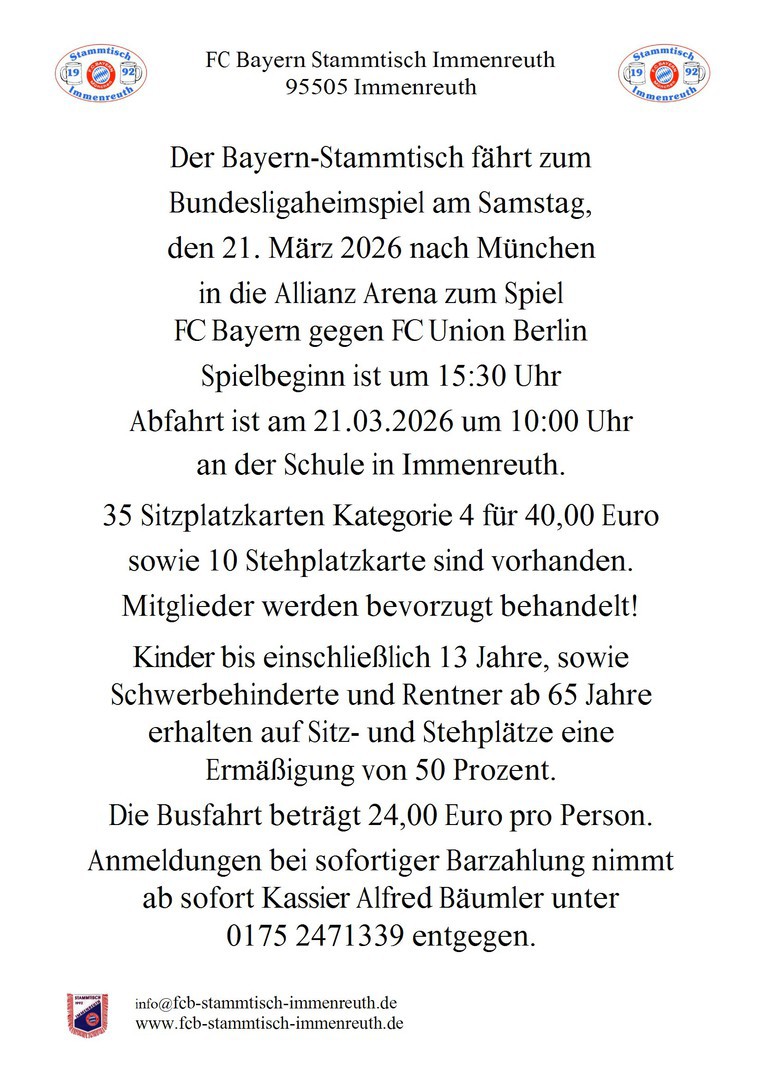 Stammtisch 19 92 Immenreuth

FC Bayern Stammtisch Immenreuth
95505 Immenreuth

Stammtisch 19 92 Immenreuth

Der Bayern-Stammtisch fährt zum Bundesligaheimspiel am Samstag, den 21. März 2026 nach München in die Allianz Arena zum Spiel FC Bayern gegen FC Union Berlin
Spielbeginn ist um 15:30 Uhr
Abfahrt ist am 21.03.2026 um 10:00 Uhr an der Schule in Immenreuth.

35 Sitzplatzkarten Kategorie 4 für 40,00 Euro sowie 10 Stehplatzkarte sind vorhanden.
Mitglieder werden bevorzugt behandelt!

Kinder bis einschließlich 13 Jahre, sowie Schwerbehinderte und Rentner ab 65 Jahre erhalten auf Sitz- und Stehplätze eine Ermäßigung von 50 Prozent.

Die Busfahrt beträgt 24,00 Euro pro Person.

Anmeldungen bei sofortiger Barzahlung nimmt ab sofort Kassier Alfred Bäumler unter 0175 2471339 entgegen.

info@fcb-stammtisch-immenreuth.de
www.fcb-stammtisch-immenreuth.de